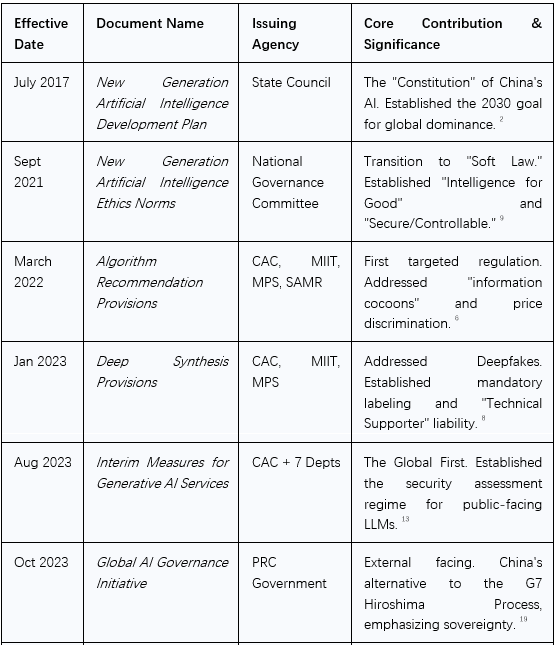 | Effective Date | Document Name | Issuing Agency | Core Contribution & Significance |
|---|---|---|---|
| July 2017 | New Generation Artificial Intelligence Development Plan | State Council | The "Constitution" of China's AI. Established the 2030 goal for global dominance. $^{2}$ |
| Sept 2021 | New Generation Artificial Intelligence Ethics Norms | National Governance Committee | Transition to "Soft Law." Established "Intelligence for Good" and "Secure/Controllable." $^{9}$ |
| March 2022 | Algorithm Recommendation Provisions | CAC, MIIT, MPS, SAMR | First targeted regulation. Addressed "information cocoons" and price discrimination. $^{6}$ |
| Jan 2023 | Deep Synthesis Provisions | CAC, MIIT, MPS | Addressed Deepfakes. Established mandatory labeling and "Technical Supporter" liability. $^{8}$ |
| Aug 2023 | Interim Measures for Generative AI Services | CAC + 7 Depts | The Global First. Established the security assessment regime for public-facing LLMs. $^{13}$ |
| Oct 2023 | Global AI Governance Initiative | PRC Government | External facing. China's alternative to the G7 Hiroshima Process, emphasizing sovereignty. $^{19}$ |